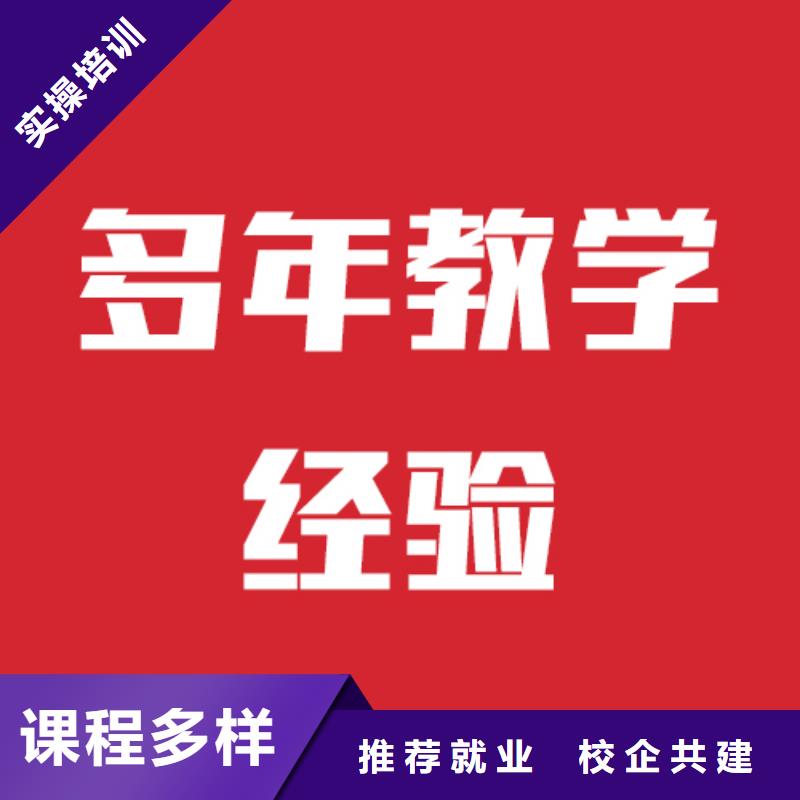 实操培训

多年教学经验

课程多样

推荐就业 校企共建